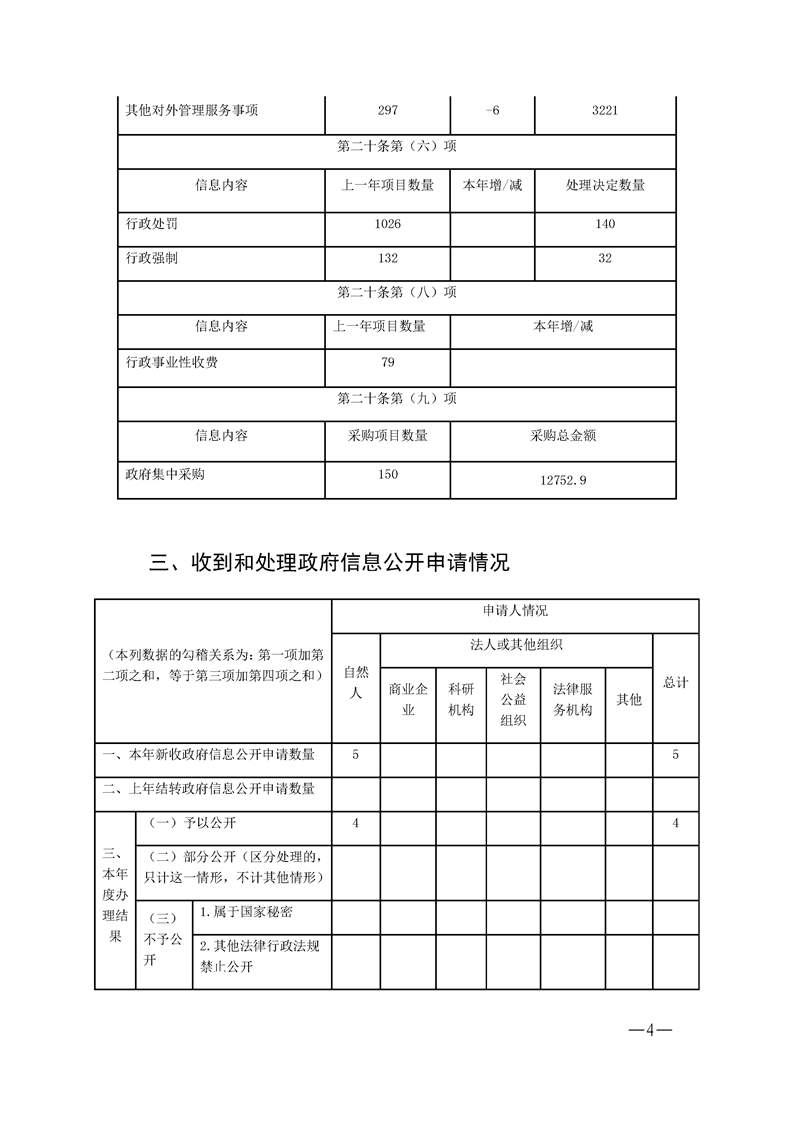 | 其他对外管理服务事项 | 297 | -6 | 3221 |
|---|---|---|---|
| 第二十条第（六）项 | | | |
| 信息内容 | 上一年项目数量 | 本年增/减 | 处理决定数量 |
| 行政处罚 | 1026 | | 140 |
| 行政强制 | 132 | | 32 |
| 第二十条第（八）项 | | | |
| 信息内容 | 上一年项目数量 | 本年增/减 | |
| 行政事业性收费 | 79 | | |
| 第二十条第（九）项 | | | |
| 信息内容 | 采购项目数量 | 采购总金额 | |
| 政府集中采购 | 150 | 12752.9 | |

三、收到和处理政府信息公开申请情况

| （本列数据的勾稽关系为：第一项加第二项之和，等于第三项加第四项之和） | | | 申请人情况 | | | | | | |
|---|---|---|---|---|---|---|---|---|---|
| | | | 自然人 | 法人或其他组织 | | | | | 总计 |
| | | | | 商业企业 | 科研机构 | 社会公益组织 | 法律服务机构 | 其他 | |
| 一、本年新收政府信息公开申请数量 | | | 5 | | | | | | 5 |
| 二、上年结转政府信息公开申请数量 | | | | | | | | | |
| 三、本年度办理结果 | （一）予以公开 | | 4 | | | | | | 4 |
| | （二）部分公开（区分处理的，只计这一情形，不计其他情形） | | | | | | | | |
| | （三）不予公开 | 1.属于国家秘密 | | | | | | | |
| | | 2.其他法律行政法规禁止公开 | | | | | | | |

—4—